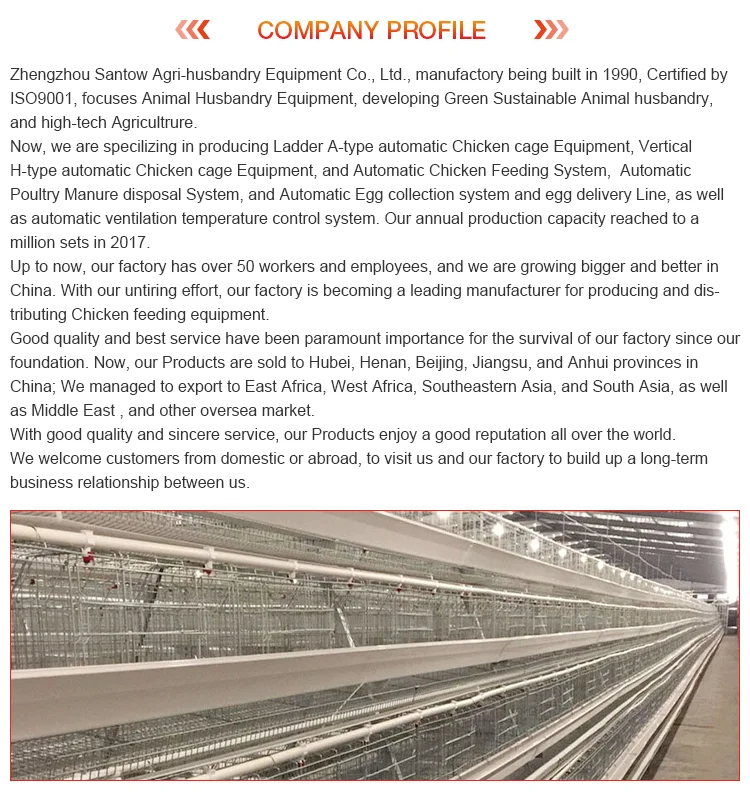 COMPANY PROFILE

Zhengzhou Santow Agri-husbandry Equipment Co., Ltd., manufactory being built in 1990, Certified by ISO9001, focuses Animal Husbandry Equipment, developing Green Sustainable Animal husbandry, and high-tech Agricultrure.
Now, we are specilizing in producing Ladder A-type automatic Chicken cage Equipment, Vertical H-type automatic Chicken cage Equipment, and Automatic Chicken Feeding System, Automatic Poultry Manure disposal System, and Automatic Egg collection system and egg delivery Line, as well as automatic ventilation temperature control system. Our annual production capacity reached to a million sets in 2017.
Up to now, our factory has over 50 workers and employees, and we are growing bigger and better in China. With our untiring effort, our factory is becoming a leading manufacturer for producing and distributing Chicken feeding equipment.
Good quality and best service have been paramount importance for the survival of our factory since our foundation. Now, our Products are sold to Hubei, Henan, Beijing, Jiangsu, and Anhui provinces in China; We managed to export to East Africa, West Africa, Southeastern Asia, and South Asia, as well as Middle East , and other oversea market.
With good quality and sincere service, our Products enjoy a good reputation all over the world.
We welcome customers from domestic or abroad, to visit us and our factory to build up a long-term business relationship between us.